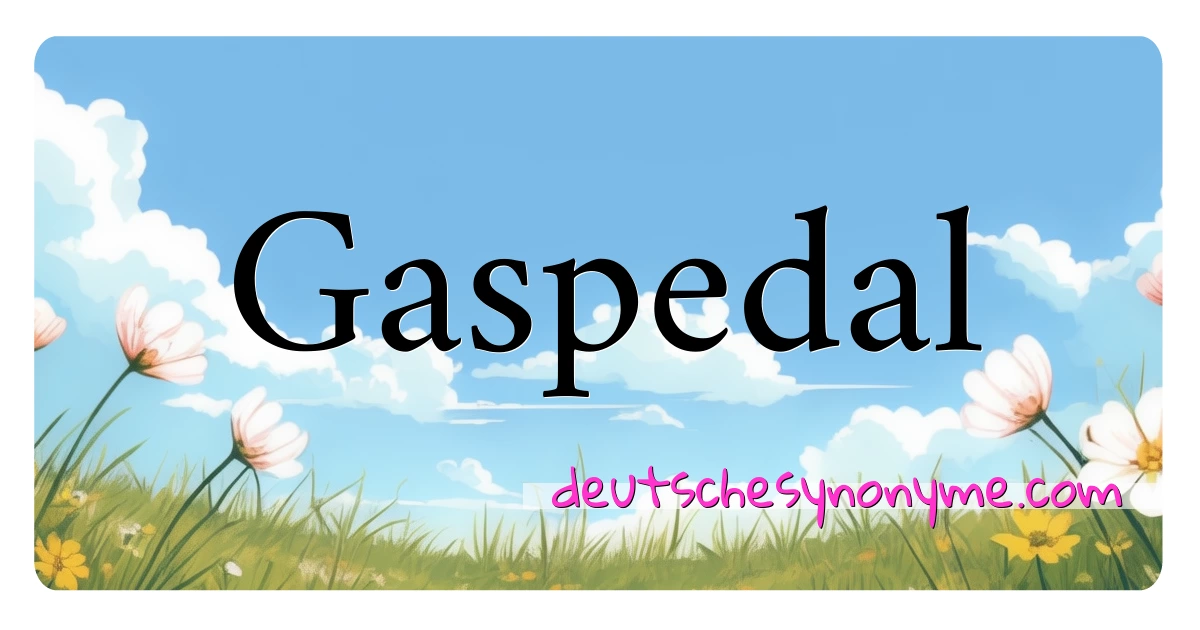 Gaspedal

deutschesynonyme.com